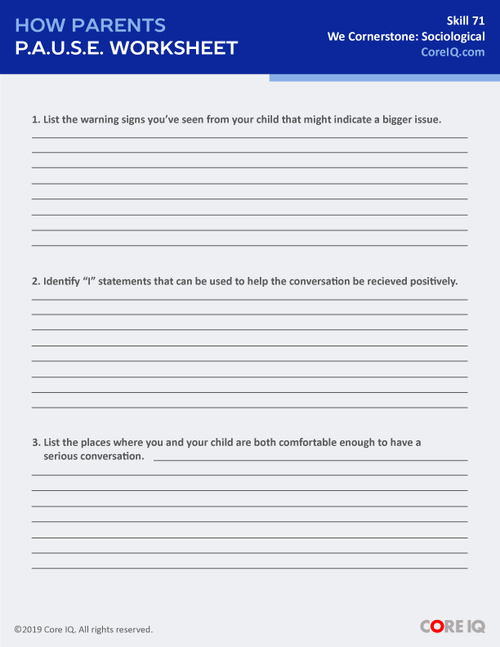 HOW PARENTS
P.A.U.S.E. WORKSHEET

Skill 71
We Cornerstone: Sociological
CoreIQ.com

1. List the warning signs you've seen from your child that might indicate a bigger issue.

2. Identify "I" statements that can be used to help the conversation be recieved positively.

3. List the places where you and your child are both comfortable enough to have a serious conversation.

©2019 Core IQ. All rights reserved.

CORE IQ